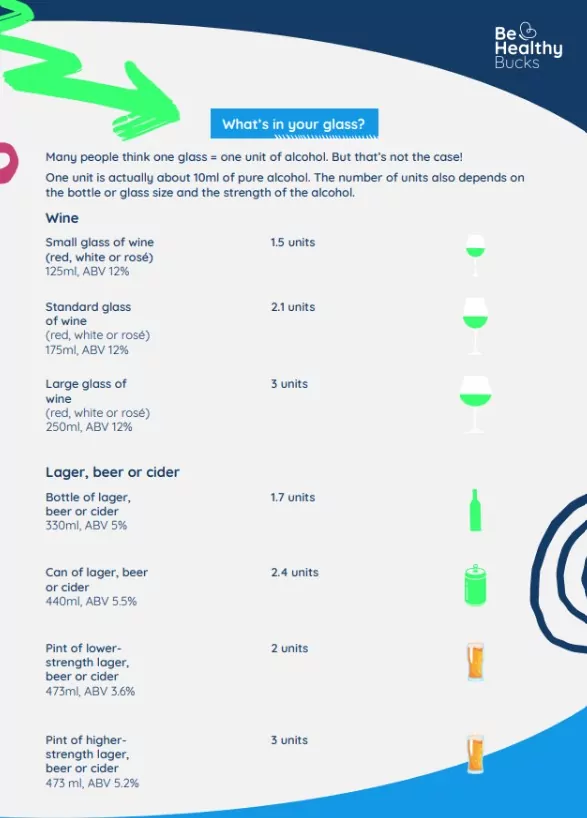 Be
Healthy
Bucks

What's in your glass?

Many people think one glass = one unit of alcohol. But that's not the case!

One unit is actually about 10ml of pure alcohol. The number of units also depends on the bottle or glass size and the strength of the alcohol.

Wine

Small glass of wine (red, white or rosé)
125ml, ABV 12%
1.5 units

Standard glass of wine
(red, white or rosé)
175ml, ABV 12%
2.1 units

Large glass of wine
(red, white or rosé)
250ml, ABV 12%
3 units

Lager, beer or cider

Bottle of lager, beer or cider
330ml, ABV 5%
1.7 units

Can of lager, beer or cider
440ml, ABV 5.5%
2.4 units

Pint of lower-strength lager, beer or cider
473ml, ABV 3.6%
2 units

Pint of higher-strength lager, beer or cider
473 ml, ABV 5.2%
3 units